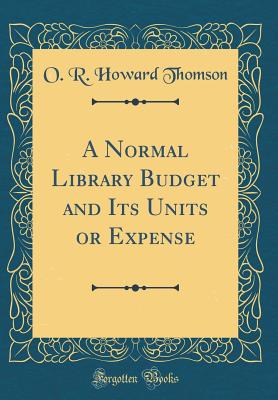 O. R. Howard Thomson

A Normal Library Budget and Its Units or Expense

Forgotten Books